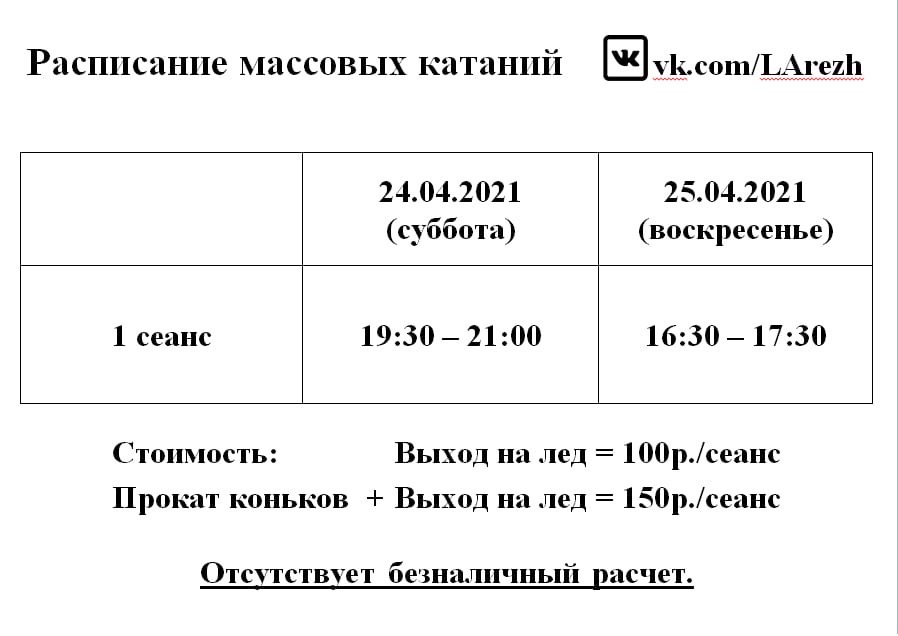 Расписание массовых катаний vk.com/LArezh

| | 24.04.2021 (суббота) | 25.04.2021 (воскресенье) |
|---|---|---|
| 1 сеанс | 19:30 – 21:00 | 16:30 – 17:30 |

Стоимость: Выход на лед = 100р./сеанс

Прокат коньков + Выход на лед = 150р./сеанс

Отсутствует безналичный расчет.